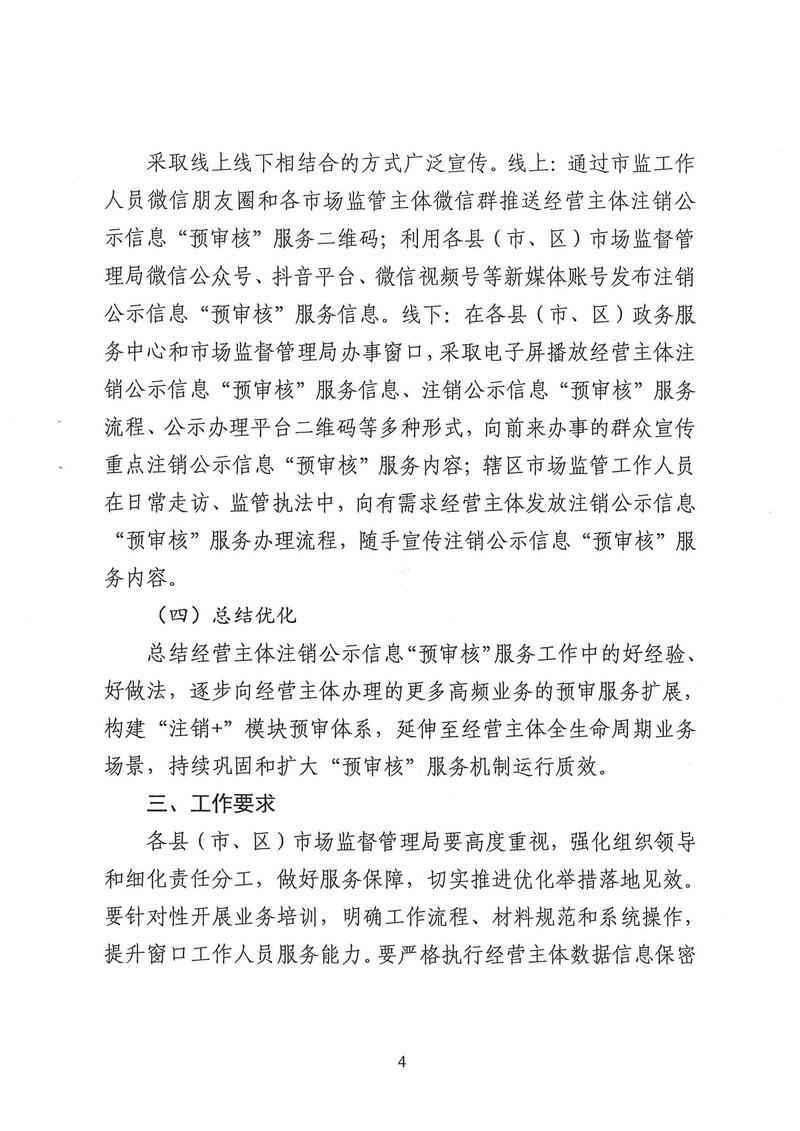 采取线上线下相结合的方式广泛宣传。线上：通过市监工作人员微信朋友圈和各市场监管主体微信群推送经营主体注销公示信息“预审核”服务二维码；利用各县（市、区）市场监督管理局微信公众号、抖音平台、微信视频号等新媒体账号发布注销公示信息“预审核”服务信息。线下：在各县（市、区）政务服务中心和市场监督管理局办事窗口，采取电子屏播放经营主体注销公示信息“预审核”服务信息、注销公示信息“预审核”服务流程、公示办理平台二维码等多种形式，向前来办事的群众宣传重点注销公示信息“预审核”服务内容；辖区市场监管工作人员在日常走访、监管执法中，向有需求经营主体发放注销公示信息“预审核”服务办理流程，随手宣传注销公示信息“预审核”服务内容。

（四）总结优化

总结经营主体注销公示信息“预审核”服务工作中的好经验、好做法，逐步向经营主体办理的更多高频业务的预审服务扩展，构建“注销+”模块预审体系，延伸至经营主体全生命周期业务场景，持续巩固和扩大“预审核”服务机制运行质效。

三、工作要求

各县（市、区）市场监督管理局要高度重视，强化组织领导和细化责任分工，做好服务保障，切实推进优化举措落地见效。要针对性开展业务培训，明确工作流程、材料规范和系统操作，提升窗口工作人员服务能力。要严格执行经营主体数据信息保密

4